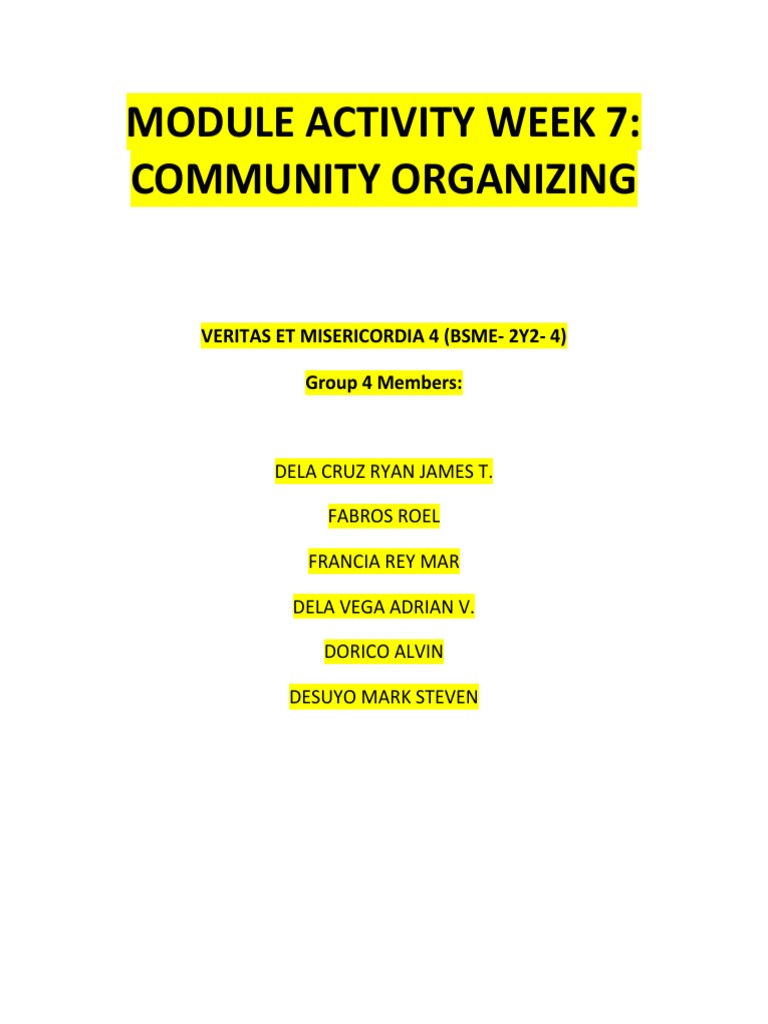 MODULE ACTIVITY WEEK 7: COMMUNITY ORGANIZING

VERITAS ET MISERICORDIA 4 (BSME- 2Y2- 4)

Group 4 Members:

DELA CRUZ RYAN JAMES T.

FABROS ROEL

FRANCIA REY MAR

DELA VEGA ADRIAN V.

DORICO ALVIN

DESUYO MARK STEVEN